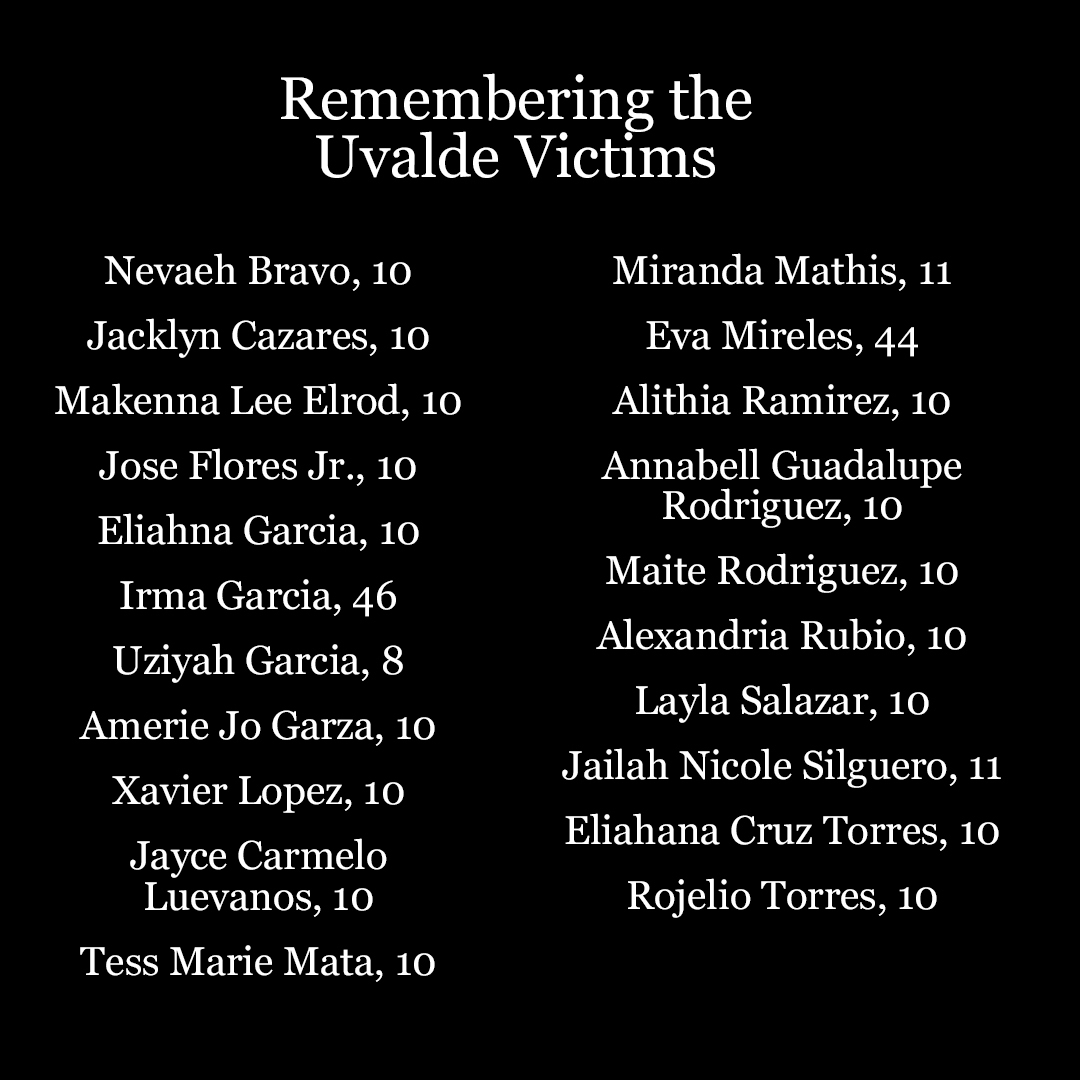 Remembering the Uvalde Victims

Nevaeh Bravo, 10

Jacklyn Cazares, 10

Makenna Lee Elrod, 10

Jose Flores Jr., 10

Eliahna Garcia, 10

Irma Garcia, 46

Uziyah Garcia, 8

Amerie Jo Garza, 10

Xavier Lopez, 10

Jayce Carmelo Luevanos, 10

Tess Marie Mata, 10

Miranda Mathis, 11

Eva Mireles, 44

Alithia Ramirez, 10

Annabell Guadalupe Rodriguez, 10

Maite Rodriguez, 10

Alexandria Rubio, 10

Layla Salazar, 10

Jailah Nicole Silguero, 11

Eliahana Cruz Torres, 10

Rojelio Torres, 10